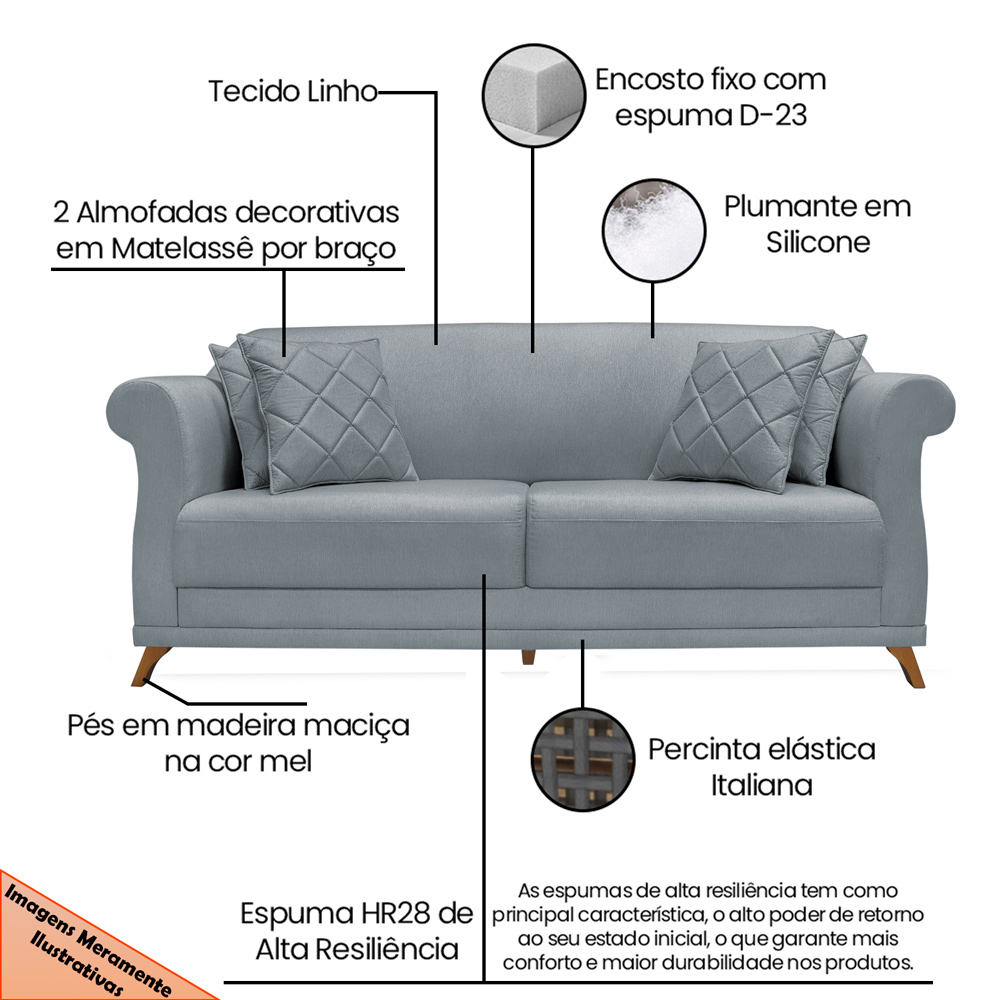 Tecido Linho

Encosto fixo com espuma D-23

2 Almofadas decorativas em Matelassê por braço

Plumante em Silicone

Pés em madeira maciça na cor mel

Percinta elástica Italiana

Espuma HR28 de Alta Resiliência

As espumas de alta resiliência tem como principal característica, o alto poder de retorno ao seu estado inicial, o que garante mais conforto e maior durabilidade nos produtos.

Imagens Meramente Ilustrativas